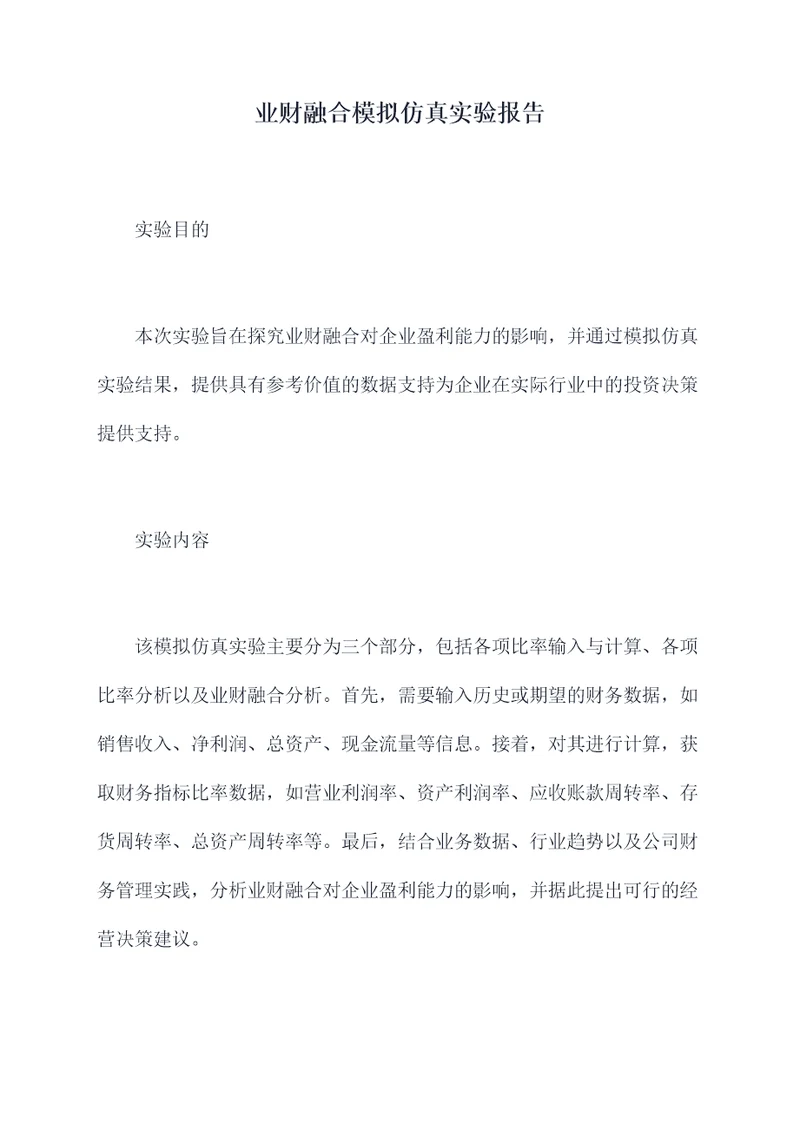 业财融合模拟仿真实验报告

实验目的

本次实验旨在探究业财融合对企业盈利能力的影响，并通过模拟仿真实验结果，提供具有参考价值的数据支持为企业在实际行业中的投资决策提供支持。

实验内容

该模拟仿真实验主要分为三个部分，包括各项比率输入与计算、各项比率分析以及业财融合分析。首先，需要输入历史或期望的财务数据，如销售收入、净利润、总资产、现金流量等信息。接着，对其进行计算，获取财务指标比率数据，如营业利润率、资产利润率、应收账款周转率、存货周转率、总资产周转率等。最后，结合业务数据、行业趋势以及公司财务管理实践，分析业财融合对企业盈利能力的影响，并据此提出可行的经营决策建议。